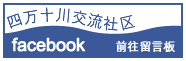 四万十川交流社区

facebook 前往留言板